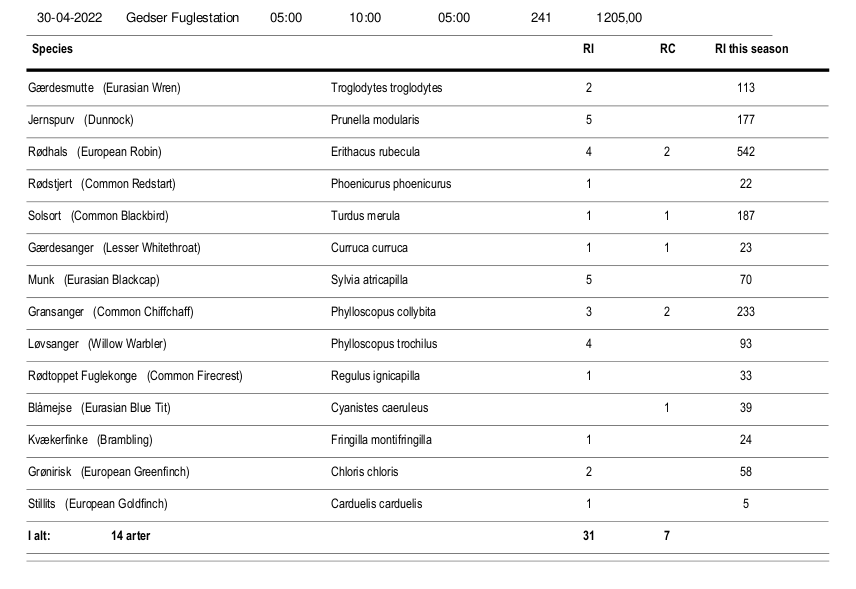 30-04-2022 Gedser Fuglestation 05:00 10:00 05:00 241 1205,00

| Species | | RI | RC | RI this season |
|---|---|---|---|---|
| Gærdesmutte (Eurasian Wren) | Troglodytes troglodytes | 2 | | 113 |
| Jernspurv (Dunnock) | Prunella modularis | 5 | | 177 |
| Rødhals (European Robin) | Erithacus rubecula | 4 | 2 | 542 |
| Rødstjert (Common Redstart) | Phoenicurus phoenicurus | 1 | | 22 |
| Solsort (Common Blackbird) | Turdus merula | 1 | 1 | 187 |
| Gærdesanger (Lesser Whitethroat) | Curruca curruca | 1 | 1 | 23 |
| Munk (Eurasian Blackcap) | Sylvia atricapilla | 5 | | 70 |
| Gransanger (Common Chiffchaff) | Phylloscopus collybita | 3 | 2 | 233 |
| Løvsanger (Willow Warbler) | Phylloscopus trochilus | 4 | | 93 |
| Rødtoppet Fuglekonge (Common Firecrest) | Regulus ignicapilla | 1 | | 33 |
| Blåmejse (Eurasian Blue Tit) | Cyanistes caeruleus | | 1 | 39 |
| Kvækerfinke (Brambling) | Fringilla montifringilla | 1 | | 24 |
| Grønirisk (European Greenfinch) | Chloris chloris | 2 | | 58 |
| Stillits (European Goldfinch) | Carduelis carduelis | 1 | | 5 |
| I alt: 14 arter | | 31 | 7 | |